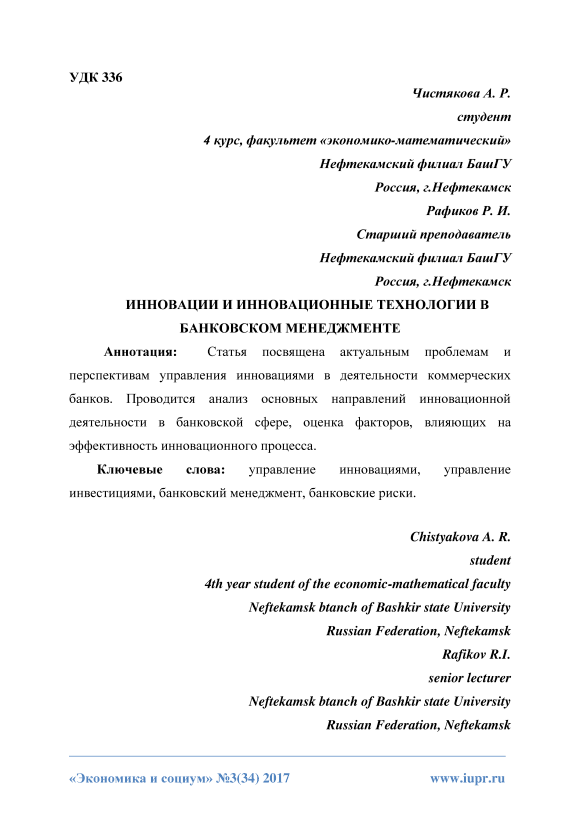 УДК 336

Чистякова А. Р.
студент
4 курс, факультет «экономико-математический»
Нефтекамский филиал БашГУ
Россия, г.Нефтекамск
Рафиков Р. И.
Старший преподаватель
Нефтекамский филиал БашГУ
Россия, г.Нефтекамск

ИННОВАЦИИ И ИННОВАЦИОННЫЕ ТЕХНОЛОГИИ В БАНКОВСКОМ МЕНЕДЖМЕНТЕ

Аннотация: Статья посвящена актуальным проблемам и перспективам управления инновациями в деятельности коммерческих банков. Проводится анализ основных направлений инновационной деятельности в банковской сфере, оценка факторов, влияющих на эффективность инновационного процесса.

Ключевые слова: управление инновациями, управление инвестициями, банковский менеджмент, банковские риски.

Chistyakova A. R.
student
4th year student of the economic-mathematical faculty
Neftekamsk btanch of Bashkir state University
Russian Federation, Neftekamsk
Rafikov R.I.
senior lecturer
Neftekamsk btanch of Bashkir state University
Russian Federation, Neftekamsk

«Экономика и социум» №3(34) 2017 www.iupr.ru